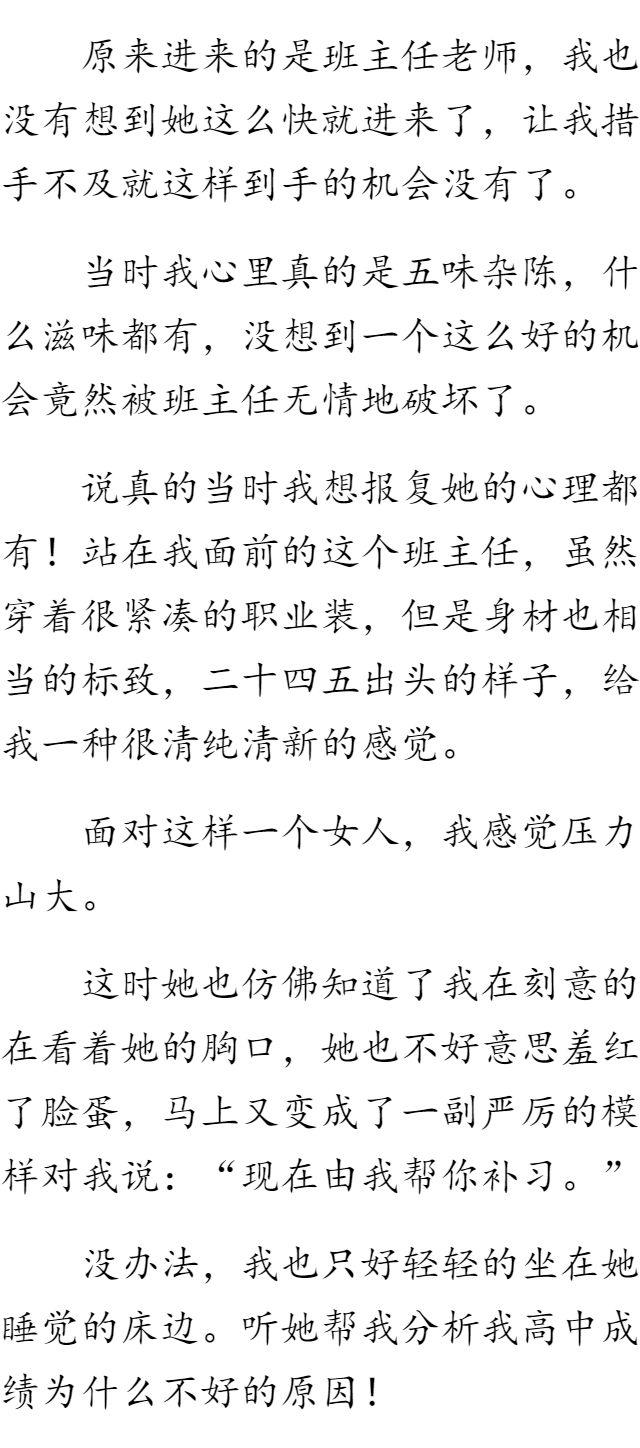 原来进来的是班主任老师，我也没有想到她这么快就进来了，让我措手不及就这样到手的机会没有了。

当时我心里真的是五味杂陈，什么滋味都有，没想到一个这么好的机会竟然被班主任无情地破坏了。

说真的当时我想报复她的心理都有！站在我面前的这个班主任，虽然穿着很紧凑的职业装，但是身材也相当的标致，二十四五出头的样子，给我一种很清纯清新的感觉。

面对这样一个女人，我感觉压力山大。

这时她也仿佛知道了我在刻意的在看着她的胸口，她也不好意思羞红了脸蛋，马上又变成了一副严厉的模样对我说：“现在由我帮你补习。”

没办法，我也只好轻轻的坐在她睡觉的床边。听她帮我分析我高中成绩为什么不好的原因！